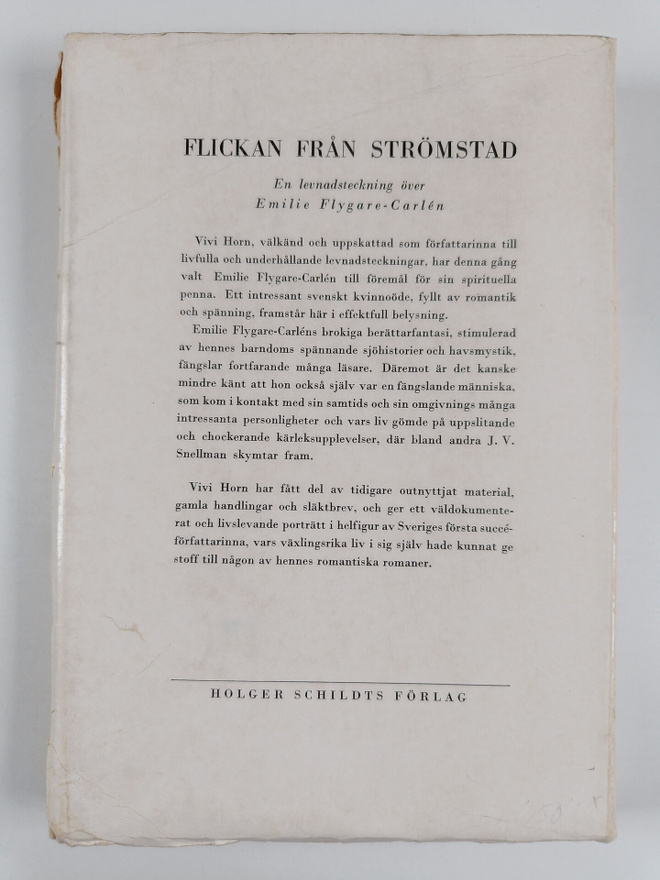 FLICKAN FRÅN STRÖMSTAD

En levnadsteckning över
Emilie Flygare-Carlén

Vivi Horn, välkänd och uppskattad som författarinna till livfulla och underhållande levnadsteckningar, har denna gång valt Emilie Flygare-Carlén till föremål för sin spirituella penna. Ett intressant svenskt kvinnoöde, fyllt av romantik och spänning, framstår här i effektfull belysning.

Emilie Flygare-Carléns brokiga berättarfantasi, stimulerad av hennes barndoms spännande sjöhistorier och havsmystik, fängslar fortfarande många läsare. Däremot är det kanske mindre känt att hon också själv var en fängslande människa, som kom i kontakt med sin samtids och sin omgivnings många intressanta personligheter och vars liv gömde på uppslitande och chockerande kärleksupplevelser, där bland andra J. V. Snellman skymtar fram.

Vivi Horn har fått del av tidigare outnyttjat material, gamla handlingar och släktbrev, och ger ett väldokumenterat och livslevande porträtt i helfigur av Sveriges första succéförfattarinna, vars växlingsrika liv i sig själv hade kunnat ge stoff till någon av hennes romantiska romaner.

HOLGER SCHILDTS FÖRLAG